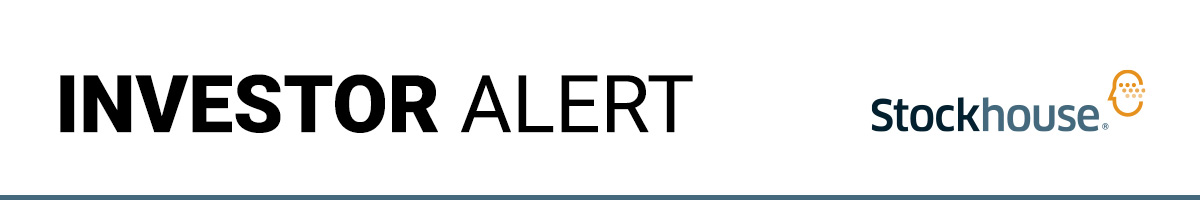 INVESTOR ALERT

Stockhouse®